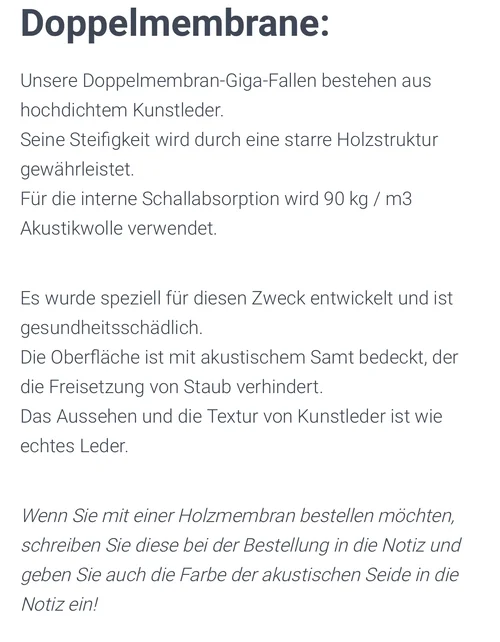 Doppelmembrane:

Unsere Doppelmembran-Giga-Fallen bestehen aus hochdichtem Kunstleder.
Seine Steifigkeit wird durch eine starre Holzstruktur gewährleistet.
Für die interne Schallabsorption wird 90 kg / m3 Akustikwolle verwendet.

Es wurde speziell für diesen Zweck entwickelt und ist gesundheitsschädlich.
Die Oberfläche ist mit akustischem Samt bedeckt, der die Freisetzung von Staub verhindert.
Das Aussehen und die Textur von Kunstleder ist wie echtes Leder.

Wenn Sie mit einer Holzmembran bestellen möchten, schreiben Sie diese bei der Bestellung in die Notiz und geben Sie auch die Farbe der akustischen Seide in die Notiz ein!